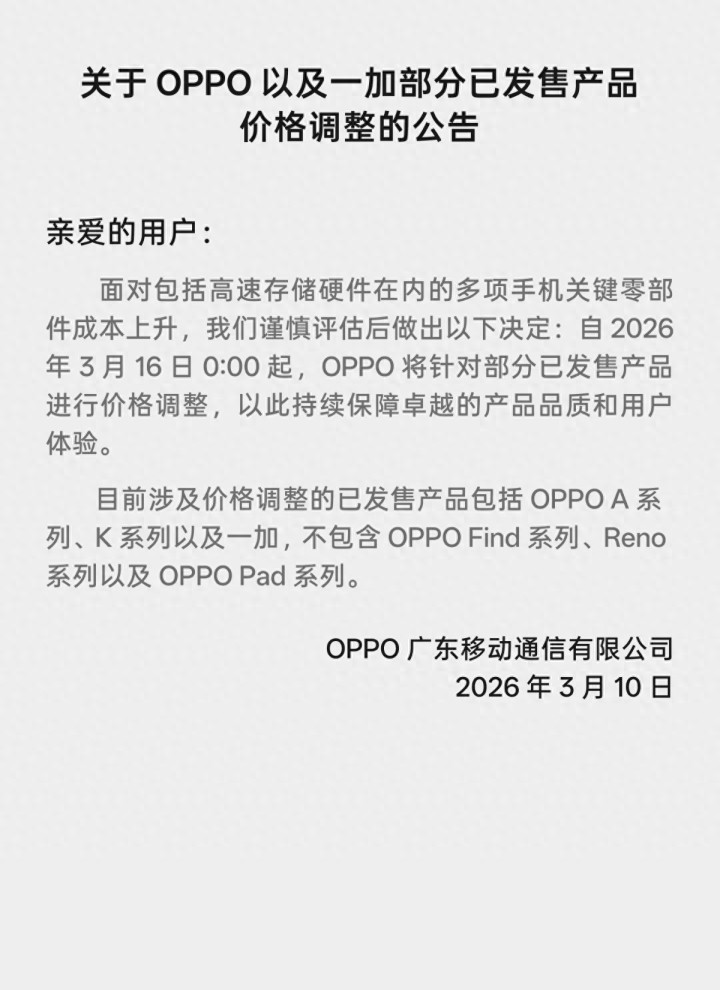 关于 OPPO 以及一加部分已发售产品价格调整的公告

亲爱的用户：

面对包括高速存储硬件在内的多项手机关键零部件成本上升，我们谨慎评估后做出以下决定：自 2026 年 3 月 16 日 0:00 起，OPPO 将针对部分已发售产品进行价格调整，以此持续保障卓越的产品品质和用户体验。

目前涉及价格调整的已发售产品包括 OPPO A 系列、K 系列以及一加，不包含 OPPO Find 系列、Reno 系列以及 OPPO Pad 系列。

OPPO 广东移动通信有限公司
2026 年 3 月 10 日